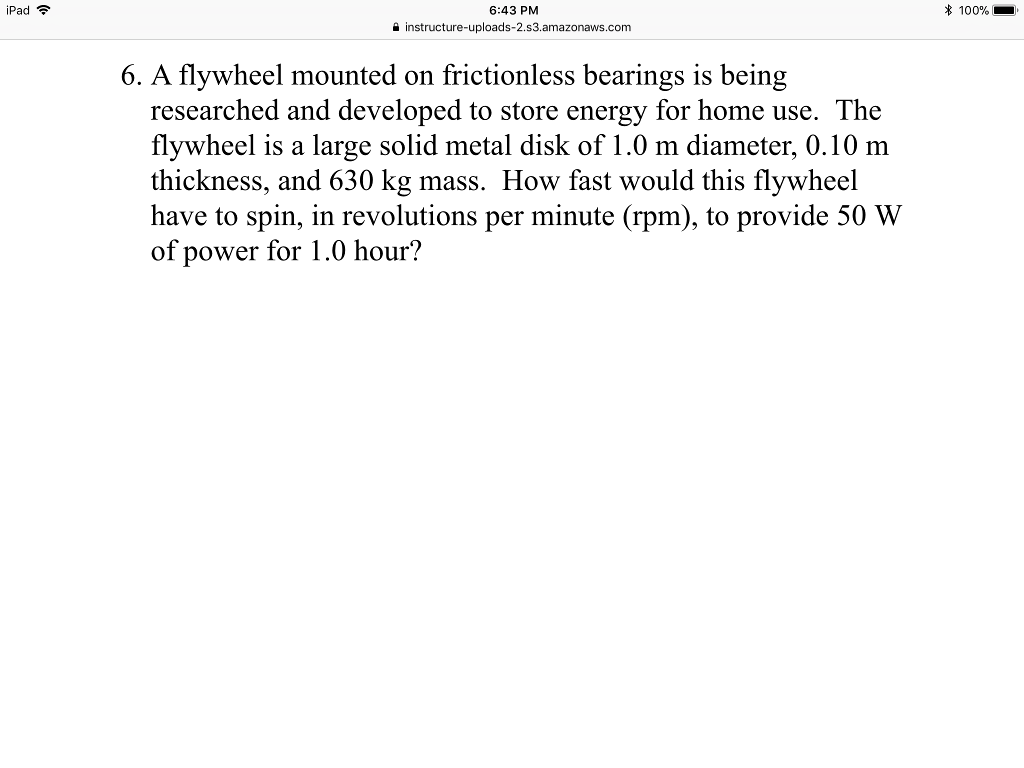 iPad
6:43 PM
100%
instructure-uploads-2.s3.amazonaws.com

6. A flywheel mounted on frictionless bearings is being researched and developed to store energy for home use. The flywheel is a large solid metal disk of 1.0 m diameter, 0.10 m thickness, and 630 kg mass. How fast would this flywheel have to spin, in revolutions per minute (rpm), to provide 50 W of power for 1.0 hour?